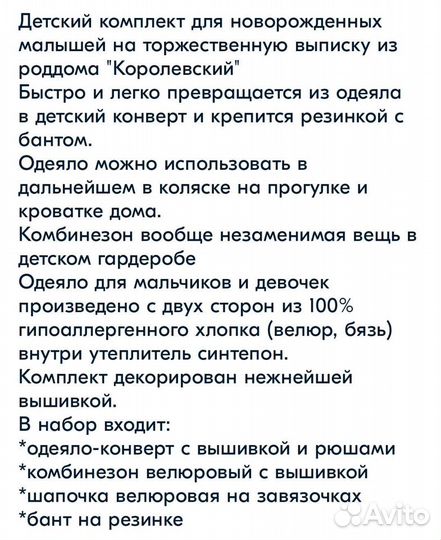 Детский комплект для новорожденных малышей на торжественную выписку из роддома "Королевский"
Быстро и легко превращается из одеяла в детский конверт и крепится резинкой с бантом.
Одеяло можно использовать в дальнейшем в коляске на прогулке и кроватке дома.
Комбинезон вообще незаменимая вещь в детском гардеробе
Одеяло для мальчиков и девочек произведено с двух сторон из 100% гипоаллергенного хлопка (велюр, бязь) внутри утеплитель синтепон.
Комплект декорирован нежнейшей вышивкой.
В набор входит:
*одеяло-конверт с вышивкой и рюшами
*комбинезон велюровый с вышивкой
*шапочка велюровая на завязочках
*бант на резинке
Avito